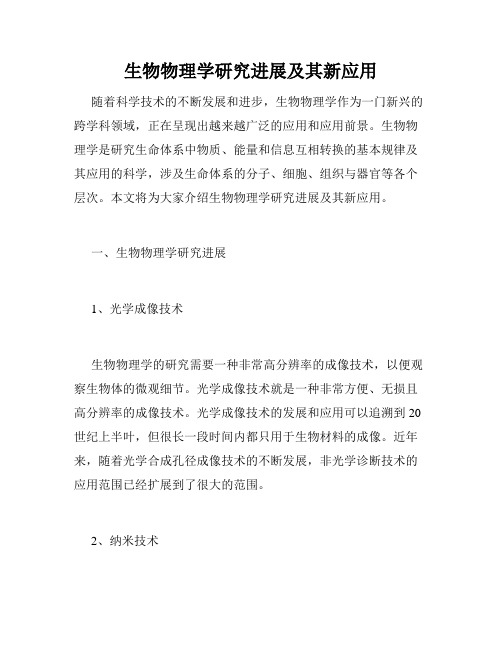 生物物理学研究进展及其新应用

随着科学技术的不断发展和进步，生物物理学作为一门新兴的跨学科领域，正在呈现出越来越广泛的应用和应用前景。生物物理学是研究生命体系中物质、能量和信息互相转换的基本规律及其应用的科学，涉及生命体系的分子、细胞、组织与器官等各个层次。本文将为大家介绍生物物理学研究进展及其新应用。

一、生物物理学研究进展

1、光学成像技术

生物物理学的研究需要一种非常高分辨率的成像技术，以便观察生物体的微观细节。光学成像技术就是一种非常方便、无损且高分辨率的成像技术。光学成像技术的发展和应用可以追溯到20世纪上半叶，但很长一段时间内都只用于生物材料的成像。近年来，随着光学合成孔径成像技术的不断发展，非光学诊断技术的应用范围已经扩展到了很大的范围。

2、纳米技术